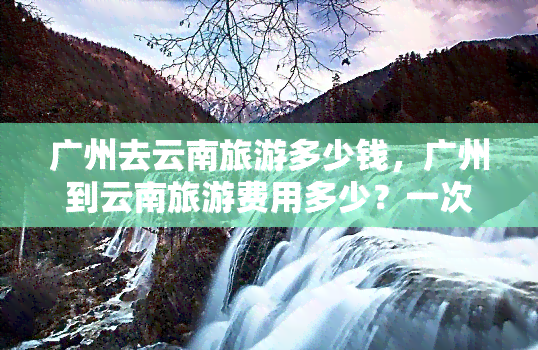 广州去云南旅游多少钱，广州到云南旅游费用多少？一次